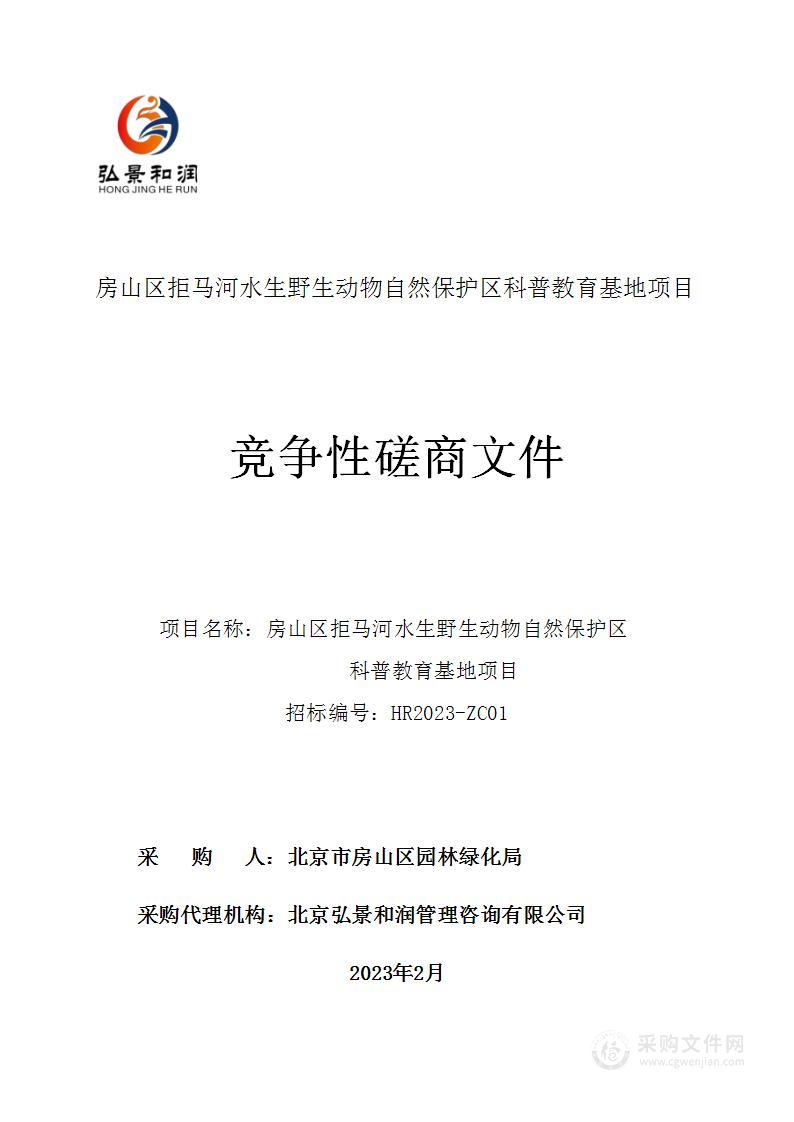 弘景和润
HONG JING HE RUN

房山区拒马河水生野生动物自然保护区科普教育基地项目

竞争性磋商文件

项目名称：房山区拒马河水生野生动物自然保护区科普教育基地项目

招标编号：HR2023-ZC01

采　　购　　人：北京市房山区园林绿化局

采购代理机构：北京弘景和润管理咨询有限公司

2023年2月

采购文件网
www.cgwenjian.com